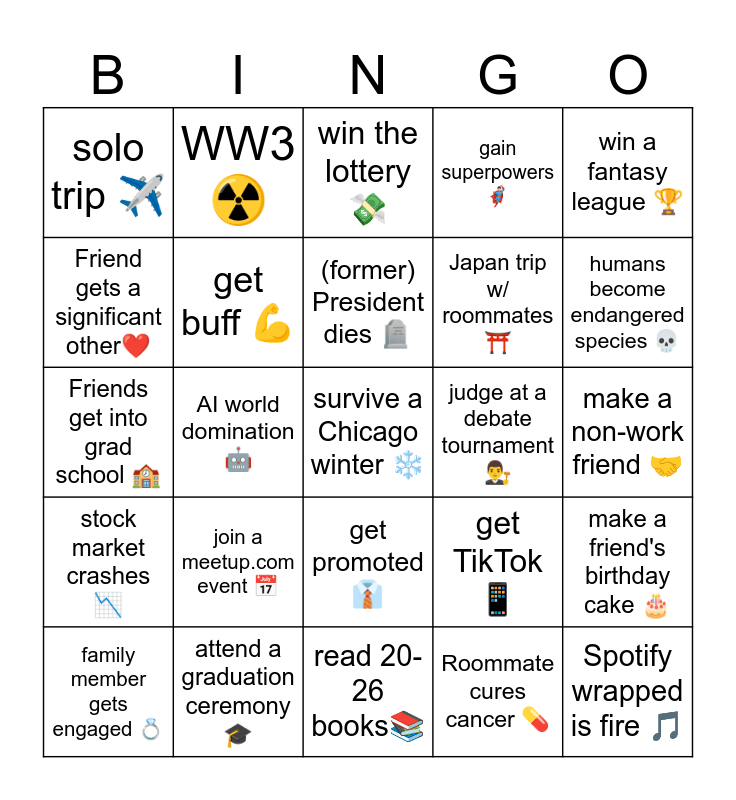 | B | I | N | G | O |
|---|---|---|---|---|
| solo trip ✈️ | WW3 ☢️ | win the lottery 💸 | gain superpowers 🦸 | win a fantasy league 🏆 |
| Friend gets a significant other❤️ | get buff 💪 | (former) President dies 🪦 | Japan trip w/ roommates ⛩️ | humans become endangered species 💀 |
| Friends get into grad school 🏫 | AI world domination 🤖 | survive a Chicago winter ❄️ | judge at a debate tournament 👨‍⚖️ | make a non-work friend 🤝 |
| stock market crashes 📉 | join a meetup.com event 📅 | get promoted 👔 | get TikTok 📱 | make a friend's birthday cake 🎂 |
| family member gets engaged 💍 | attend a graduation ceremony 🎓 | read 20-26 books📚 | Roommate cures cancer 💊 | Spotify wrapped is fire 🎵 |